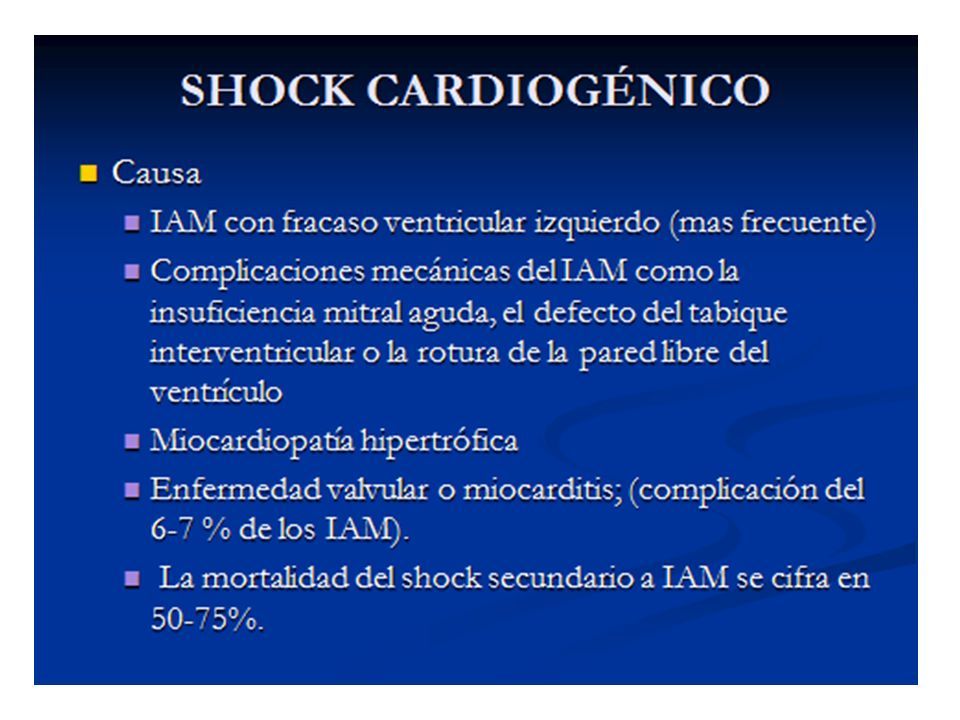 SHOCK CARDIOGÉNICO

Causa

IAM con fracaso ventricular izquierdo (mas frecuente)

Complicaciones mecánicas del IAM como la insuficiencia mitral aguda, el defecto del tabique interventricular o la rotura de la pared libre del ventrículo

Miocardiopatía hipertrófica

Enfermedad valvular o miocarditis; (complicación del 6-7 % de los IAM).

La mortalidad del shock secundario a IAM se cifra en 50-75%.